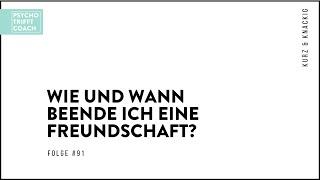 PSYCHO
TRIFFT
COACH

KURZ & KNACKIG

WIE UND WANN BEENDE ICH EINE FREUNDSCHAFT?

FOLGE #91